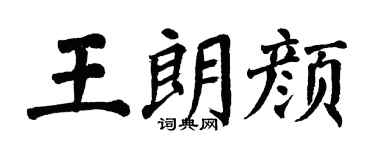 王朗颜
词典网